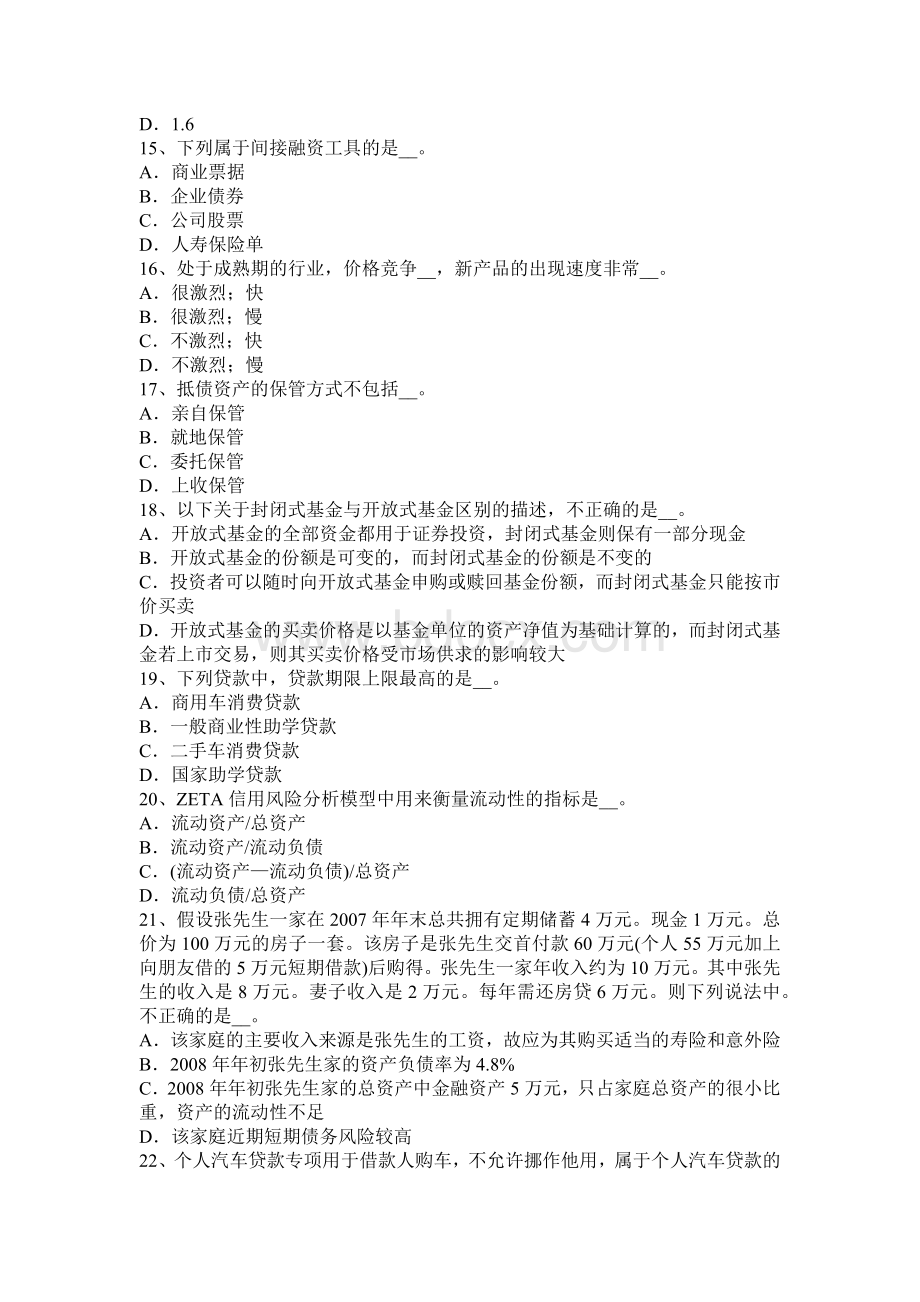 D．1.6
15、下列属于间接融资工具的是__。
A．商业票据
B．企业债券
C．公司股票
D．人寿保险单
16、处于成熟期的行业，价格竞争__，新产品的出现速度非常__。
A．很激烈；快
B．很激烈；慢
C．不激烈；快
D．不激烈；慢
17、抵债资产的保管方式不包括__。
A．亲自保管
B．就地保管
C．委托保管
D．上收保管
18、以下关于封闭式基金与开放式基金区别的描述，不正确的是__。
A．开放式基金的全部资金都用于证券投资，封闭式基金则保有一部分现金
B．开放式基金的份额是可变的，而封闭式基金的份额是不变的
C．投资者可以随时向开放式基金申购或赎回基金份额，而封闭式基金只能按市价买卖
D．开放式基金的买卖价格是以基金单位的资产净值为基础计算的，而封闭式基金若上市交易，则其买卖价格受市场供求的影响较大
19、下列贷款中，贷款期限上限最高的是__。
A．商用车消费贷款
B．一般商业性助学贷款
C．二手车消费贷款
D．国家助学贷款
20、ZETA 信用风险分析模型中用来衡量流动性的指标是__。
A．流动资产/总资产
B．流动资产/流动负债
C．(流动资产—流动负债)/总资产
D．流动负债/总资产
21、假设张先生一家在 2007 年年末总共拥有定期储蓄 4 万元。现金 1 万元。总价为 100 万元的房子一套。该房子是张先生交首付款 60 万元(个人 55 万元加上向朋友借的 5 万元短期借款)后购得。张先生一家年收入约为 10 万元。其中张先生的收入是 8 万元。妻子收入是 2 万元。每年需还房贷 6 万元。则下列说法中。不正确的是__。
A．该家庭的主要收入来源是张先生的工资，故应为其购买适当的寿险和意外险
B．2008 年年初张先生家的资产负债率为 4.8%
C．2008 年年初张先生家的总资产中金融资产 5 万元，只占家庭总资产的很小比重，资产的流动性不足
D．该家庭近期短期债务风险较高
22、个人汽车贷款专项用于借款人购车，不允许挪作他用，属于个人汽车贷款的